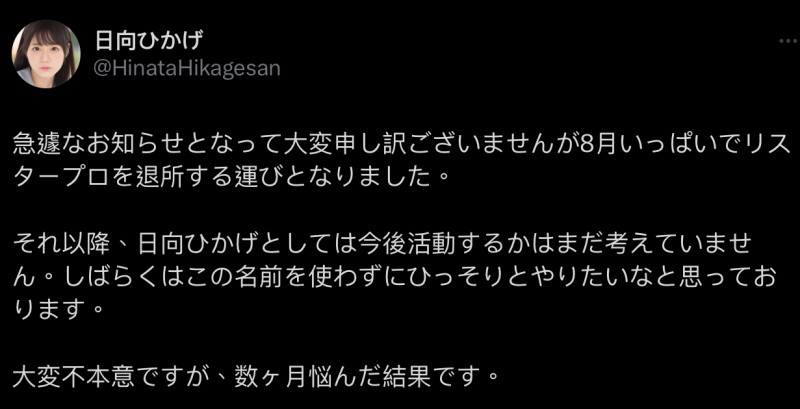 日向ひかげ
@HinataHikagesan

急遽なお知らせとなって大変申し訳ございませんが8月いっぱいでリスタープロを退所する運びとなりました。

それ以降、日向ひかげとしては今後活動するかはまだ考えていません。しばらくはこの名前を使わずにひっそりとやりたいなと思っております。

大変不本意ですが、数ヶ月悩んだ結果です。